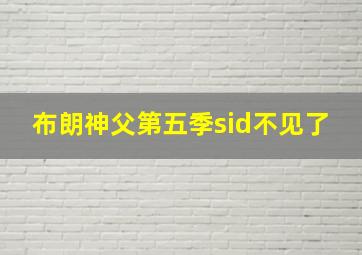 布朗神父第五季sid不见了